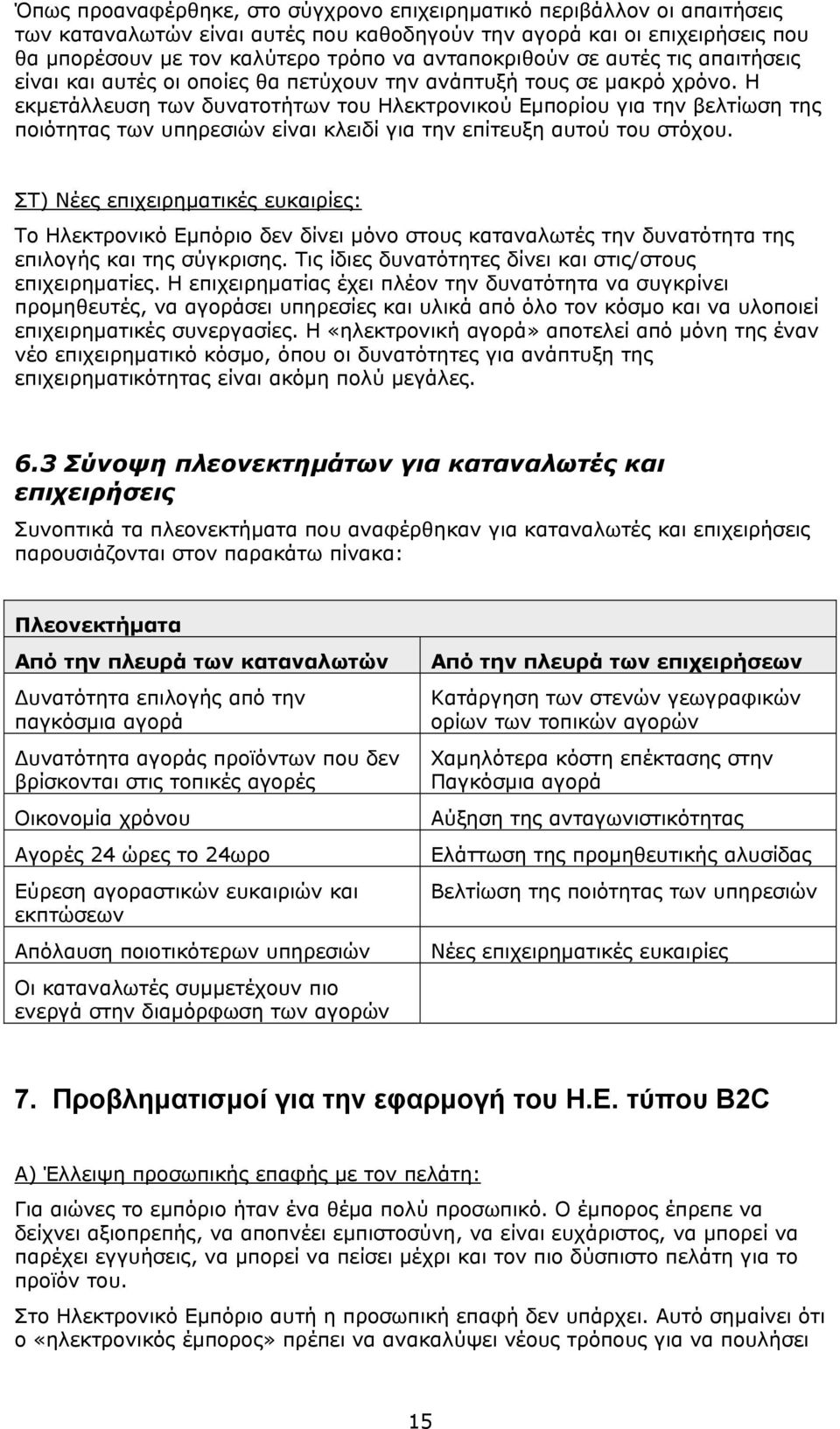 Όπως προαναφέρθηκε, στο σύγχρονο επιχειρηματικό περιβάλλον οι απαιτήσεις των καταναλωτών είναι αυτές που καθοδηγούν την αγορά και οι επιχειρήσεις που θα μπορέσουν με τον καλύτερο τρόπο να ανταποκριθούν σε αυτές τις απαιτήσεις είναι και αυτές οι οποίες θα πετύχουν την ανάπτυξή τους σε μακρό χρόνο. Η εκμετάλλευση των δυνατοτήτων του Ηλεκτρονικού Εμπορίου για την βελτίωση της ποιότητας των υπηρεσιών είναι κλειδί για την επίτευξη αυτού του στόχου.

ΣΤ) Νέες επιχειρηματικές ευκαιρίες:

Το Ηλεκτρονικό Εμπόριο δεν δίνει μόνο στους καταναλωτές την δυνατότητα της επιλογής και της σύγκρισης. Τις ίδιες δυνατότητες δίνει και στις/στους επιχειρηματίες. Η επιχειρηματίας έχει πλέον την δυνατότητα να συγκρίνει προμηθευτές, να αγοράσει υπηρεσίες και υλικά από όλο τον κόσμο και να υλοποιεί επιχειρηματικές συνεργασίες. Η «ηλεκτρονική αγορά» αποτελεί από μόνη της έναν νέο επιχειρηματικό κόσμο, όπου οι δυνατότητες για ανάπτυξη της επιχειρηματικότητας είναι ακόμη πολύ μεγάλες.

6.3 Σύνοψη πλεονεκτημάτων για καταναλωτές και επιχειρήσεις

Συνοπτικά τα πλεονεκτήματα που αναφέρθηκαν για καταναλωτές και επιχειρήσεις παρουσιάζονται στον παρακάτω πίνακα:

| Πλεονεκτήματα | |
|---|---|
| Από την πλευρά των καταναλωτών | Από την πλευρά των επιχειρήσεων |
| Δυνατότητα επιλογής από την παγκόσμια αγορά | Κατάργηση των στενών γεωγραφικών ορίων των τοπικών αγορών |
| Δυνατότητα αγοράς προϊόντων που δεν βρίσκονται στις τοπικές αγορές | Χαμηλότερα κόστη επέκτασης στην Παγκόσμια αγορά |
| Οικονομία χρόνου | Αύξηση της ανταγωνιστικότητας |
| Αγορές 24 ώρες το 24ωρο | Ελάττωση της προμηθευτικής αλυσίδας |
| Εύρεση αγοραστικών ευκαιριών και εκπτώσεων | Βελτίωση της ποιότητας των υπηρεσιών |
| Απόλαυση ποιοτικότερων υπηρεσιών | Νέες επιχειρηματικές ευκαιρίες |
| Οι καταναλωτές συμμετέχουν πιο ενεργά στην διαμόρφωση των αγορών | |

7. Προβληματισμοί για την εφαρμογή του Η.Ε. τύπου B2C

Α) Έλλειψη προσωπικής επαφής με τον πελάτη:

Για αιώνες το εμπόριο ήταν ένα θέμα πολύ προσωπικό. Ο έμπορος έπρεπε να δείχνει αξιοπρεπής, να αποπνέει εμπιστοσύνη, να είναι ευχάριστος, να μπορεί να παρέχει εγγυήσεις, να μπορεί να πείσει μέχρι και τον πιο δύσπιστο πελάτη για το προϊόν του.

Στο Ηλεκτρονικό Εμπόριο αυτή η προσωπική επαφή δεν υπάρχει. Αυτό σημαίνει ότι ο «ηλεκτρονικός έμπορος» πρέπει να ανακαλύψει νέους τρόπους για να πουλήσει

15